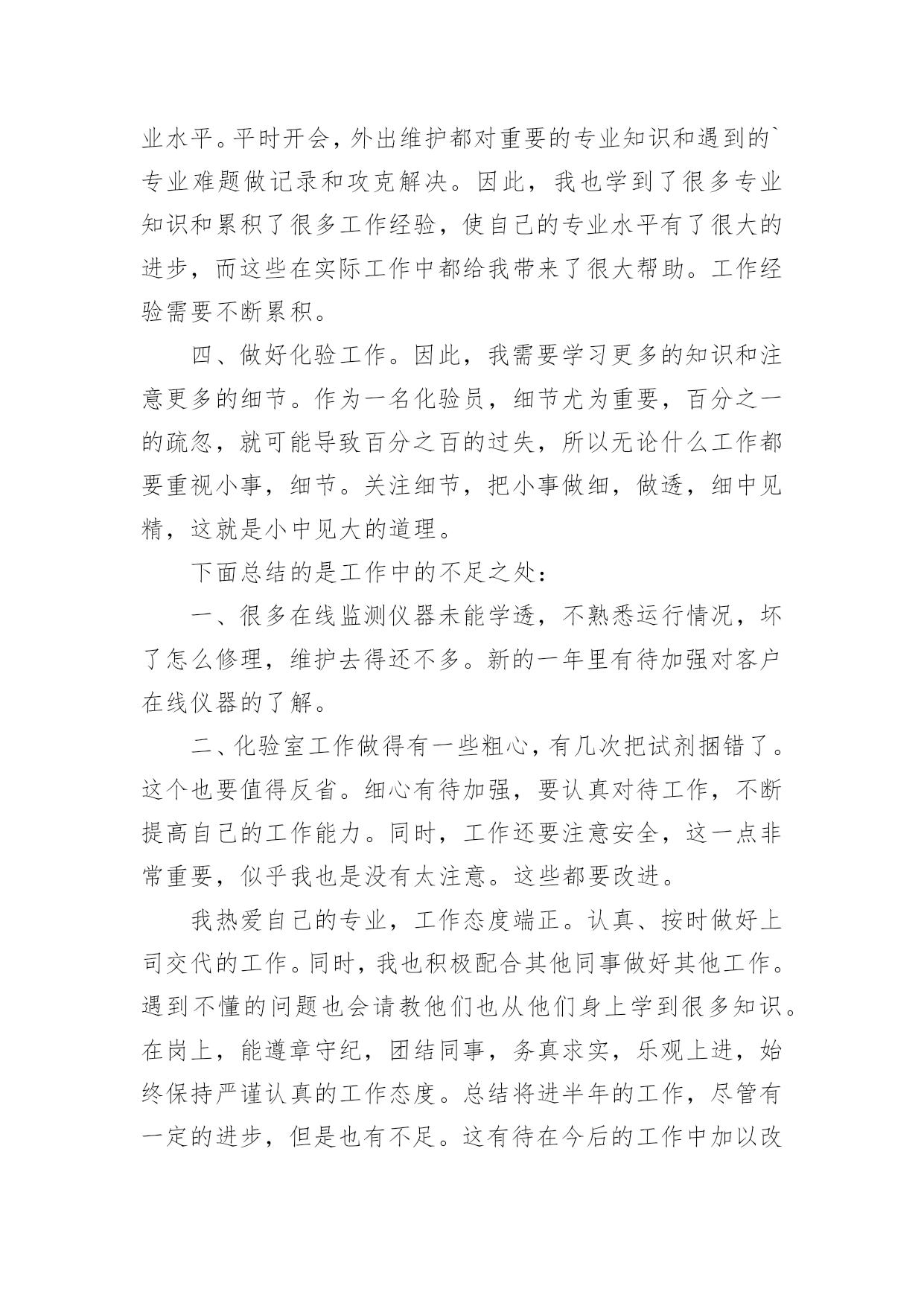 业水平。平时开会，外出维护都对重要的专业知识和遇到的`专业难题做记录和攻克解决。因此，我也学到了很多专业知识和累积了很多工作经验，使自己的专业水平有了很大的进步，而这些在实际工作中都给我带来了很大帮助。工作经验需要不断累积。

四、做好化验工作。因此，我需要学习更多的知识和注意更多的细节。作为一名化验员，细节尤为重要，百分之一的疏忽，就可能导致百分之百的过失，所以无论什么工作都要重视小事，细节。关注细节，把小事做细，做透，细中见精，这就是小中见大的道理。

下面总结的是工作中的不足之处：

一、很多在线监测仪器未能学透，不熟悉运行情况，坏了怎么修理，维护去得还不多。新的一年里有待加强对客户在线仪器的了解。

二、化验室工作做得有一些粗心，有几次把试剂捆错了。这个也要值得反省。细心有待加强，要认真对待工作，不断提高自己的工作能力。同时，工作还要注意安全，这一点非常重要，似乎我也是没有太注意。这些都要改进。

我热爱自己的专业，工作态度端正。认真、按时做好上司交代的工作。同时，我也积极配合其他同事做好其他工作。遇到不懂的问题也会请教他们也从他们身上学到很多知识。在岗上，能遵章守纪，团结同事，务真求实，乐观上进，始终保持严谨认真的工作态度。总结将进半年的工作，尽管有一定的进步，但是也有不足。这有待在今后的工作中加以改